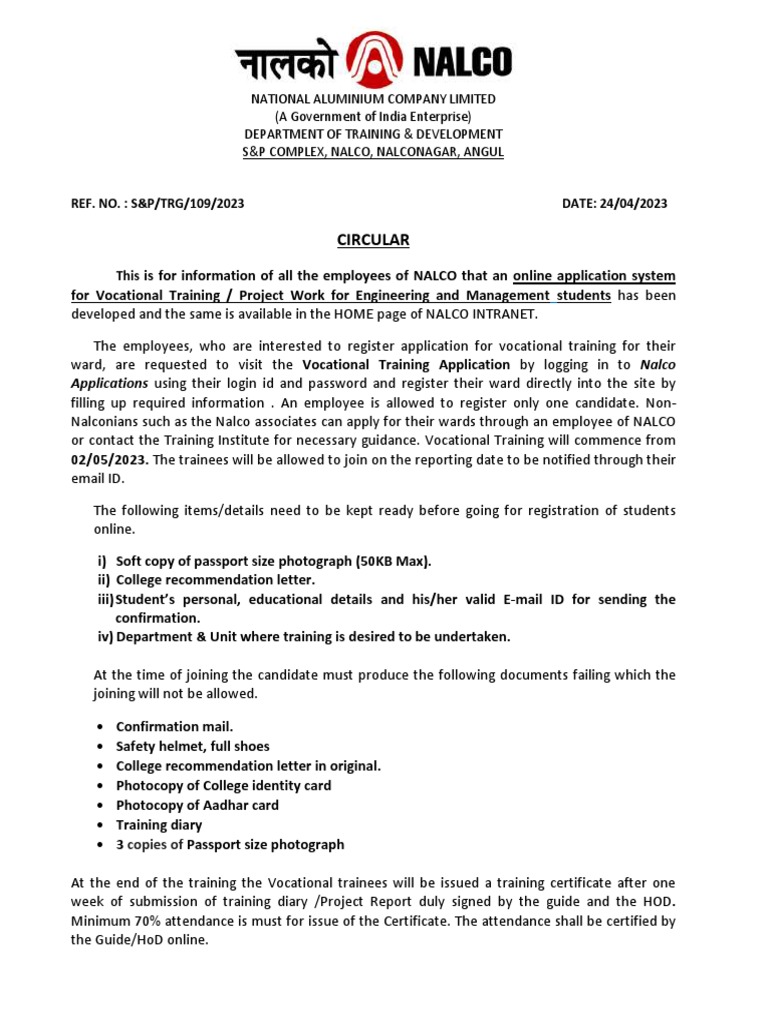 नालको NALCO

NATIONAL ALUMINIUM COMPANY LIMITED
(A Government of India Enterprise)
DEPARTMENT OF TRAINING & DEVELOPMENT
S&P COMPLEX, NALCO, NALCONAGAR, ANGUL

REF. NO. : S&P/TRG/109/2023

DATE: 24/04/2023

CIRCULAR

This is for information of all the employees of NALCO that an online application system for Vocational Training / Project Work for Engineering and Management students has been developed and the same is available in the HOME page of NALCO INTRANET.

The employees, who are interested to register application for vocational training for their ward, are requested to visit the Vocational Training Application by logging in to Nalco Applications using their login id and password and register their ward directly into the site by filling up required information . An employee is allowed to register only one candidate. Non-Nalconians such as the Nalco associates can apply for their wards through an employee of NALCO or contact the Training Institute for necessary guidance. Vocational Training will commence from 02/05/2023. The trainees will be allowed to join on the reporting date to be notified through their email ID.

The following items/details need to be kept ready before going for registration of students online.

i) Soft copy of passport size photograph (50KB Max).
ii) College recommendation letter.
iii) Student's personal, educational details and his/her valid E-mail ID for sending the confirmation.
iv) Department & Unit where training is desired to be undertaken.

At the time of joining the candidate must produce the following documents failing which the joining will not be allowed.

• Confirmation mail.
• Safety helmet, full shoes
• College recommendation letter in original.
• Photocopy of College identity card
• Photocopy of Aadhar card
• Training diary
• 3 copies of Passport size photograph

At the end of the training the Vocational trainees will be issued a training certificate after one week of submission of training diary /Project Report duly signed by the guide and the HOD. Minimum 70% attendance is must for issue of the Certificate. The attendance shall be certified by the Guide/HoD online.